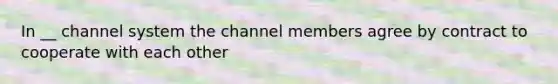 In __ channel system the channel members agree by contract to cooperate with each other